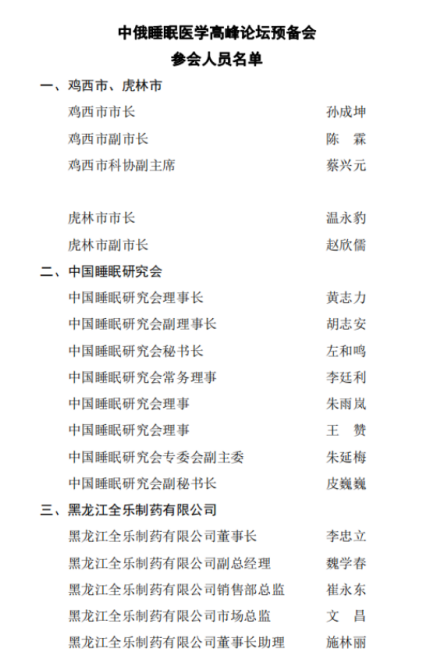 中俄睡眠医学高峰论坛预备会
参会人员名单

一、鸡西市、虎林市

鸡西市市长 孙成坤
鸡西市副市长 陈 霖
鸡西市科协副主席 蔡兴元

虎林市市长 温永豹
虎林市副市长 赵欣儒

二、中国睡眠研究会

中国睡眠研究会理事长 黄志力
中国睡眠研究会副理事长 胡志安
中国睡眠研究会秘书长 左和鸣
中国睡眠研究会常务理事 李廷利
中国睡眠研究会理事 朱雨岚
中国睡眠研究会理事 王 赞
中国睡眠研究会专委会副主委 朱延梅
中国睡眠研究会副秘书长 皮巍巍

三、黑龙江全乐制药有限公司

黑龙江全乐制药有限公司董事长 李忠立
黑龙江全乐制药有限公司副总经理 魏学春
黑龙江全乐制药有限公司销售部总监 崔永东
黑龙江全乐制药有限公司市场总监 文 昌
黑龙江全乐制药有限公司董事长助理 施林丽